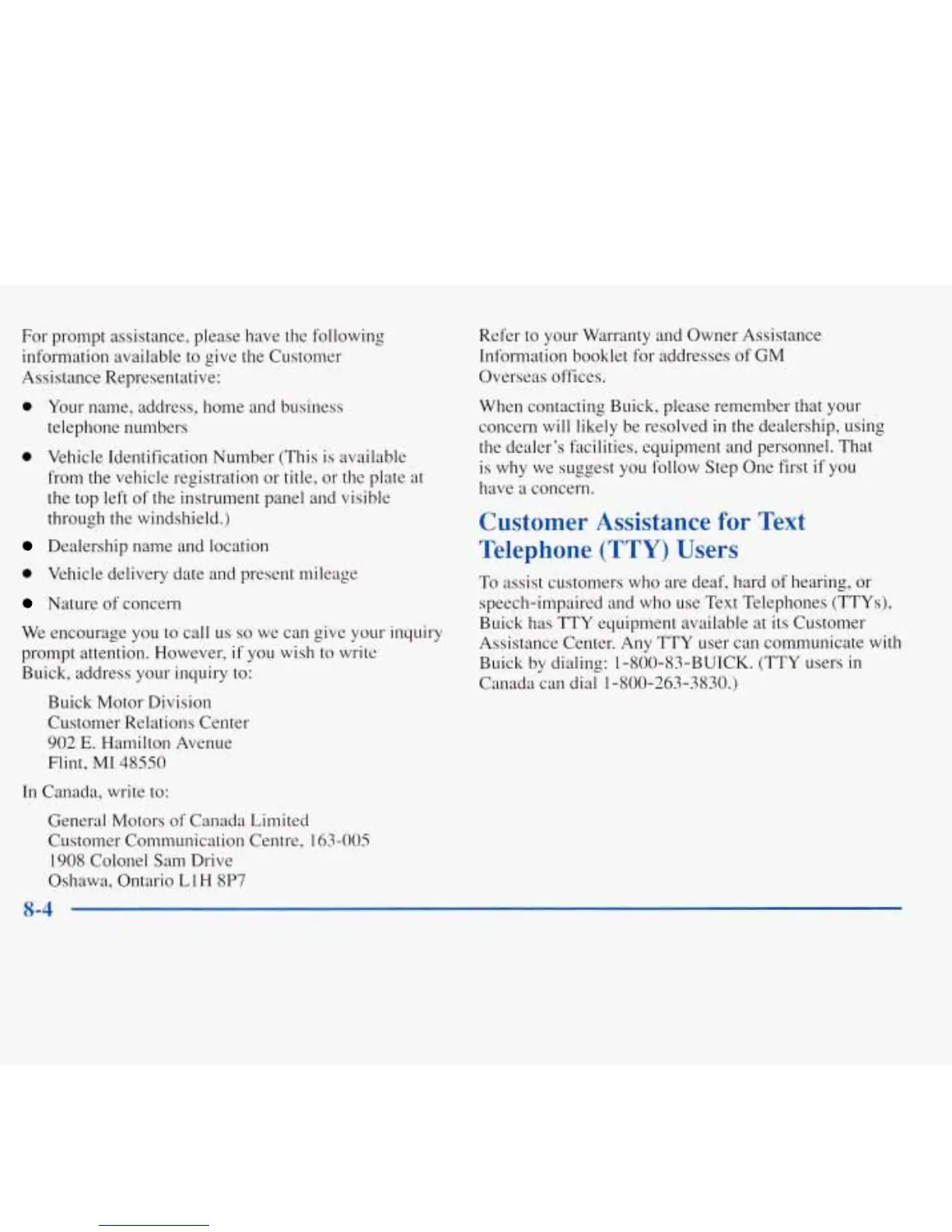 For prompt assistance, please have the following information available to give the Customer Assistance Representative:

- Your name, address, home and business telephone numbers
- Vehicle Identification Number (This is available from the vehicle registration or title, or the plate at the top left of the instrument panel and visible through the windshield.)
- Dealership name and location
- Vehicle delivery date and present mileage
- Nature of concern

We encourage you to call us so we can give your inquiry prompt attention. However, if you wish to write Buick, address your inquiry to:

Buick Motor Division
Customer Relations Center
902 E. Hamilton Avenue
Flint, MI 48550

In Canada, write to:

General Motors of Canada Limited
Customer Communication Centre, 163-005
1908 Colonel Sam Drive
Oshawa, Ontario L1H 8P7

Refer to your Warranty and Owner Assistance Information booklet for addresses of GM Overseas offices.

When contacting Buick, please remember that your concern will likely be resolved in the dealership, using the dealer's facilities, equipment and personnel. That is why we suggest you follow Step One first if you have a concern.

Customer Assistance for Text Telephone (TTY) Users

To assist customers who are deaf, hard of hearing, or speech-impaired and who use Text Telephones (TTYs), Buick has TTY equipment available at its Customer Assistance Center. Any TTY user can communicate with Buick by dialing: 1-800-83-BUICK. (TTY users in Canada can dial 1-800-263-3830.)

8-4